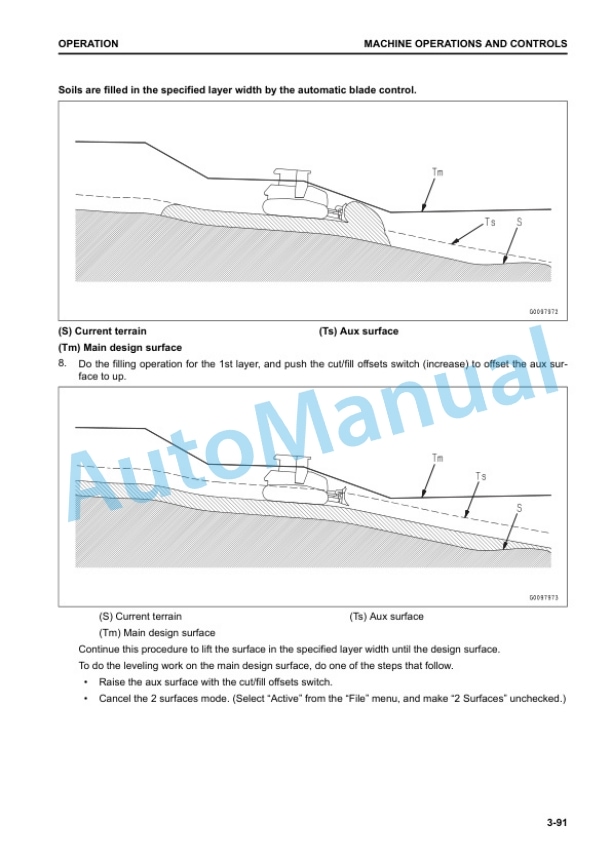 OPERATION

MACHINE OPERATIONS AND CONTROLS

Soils are filled in the specified layer width by the automatic blade control.

Tm

Ts

S

G0097972

(S) Current terrain

(Ts) Aux surface

(Tm) Main design surface

8. Do the filling operation for the 1st layer, and push the cut/fill offsets switch (increase) to offset the aux surface to up.

Tm

Ts

S

G0097973

AutoManual

(S) Current terrain

(Ts) Aux surface

(Tm) Main design surface

Continue this procedure to lift the surface in the specified layer width until the design surface.

To do the leveling work on the main design surface, do one of the steps that follow.

• Raise the aux surface with the cut/fill offsets switch.

• Cancel the 2 surfaces mode. (Select “Active” from the “File” menu, and make “2 Surfaces” unchecked.)

3-91